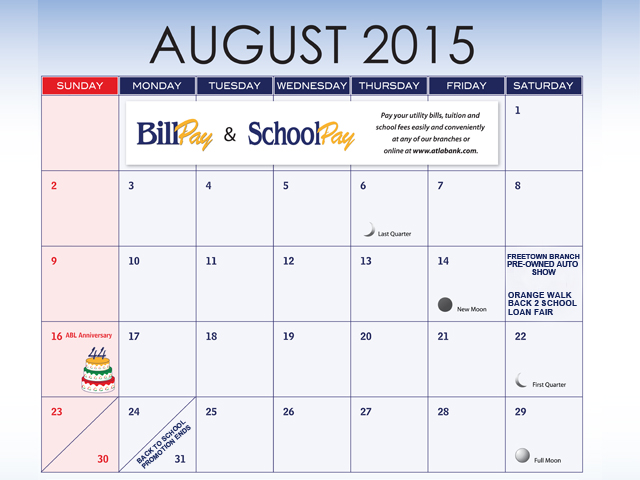 AUGUST 2015

| SUNDAY | MONDAY | TUESDAY | WEDNESDAY | THURSDAY | FRIDAY | SATURDAY |
|---|---|---|---|---|---|---|
| | BillPay & SchoolPay Pay your utility bills, tuition and school fees easily and conveniently at any of our branches or online at www.atlabank.com. | | | | | 1 |
| 2 | 3 | 4 | 5 | 6 Last Quarter | 7 | 8 |
| 9 | 10 | 11 | 12 | 13 | 14 New Moon | FREETOWN BRANCH PRE-OWNED AUTO SHOW ORANGE WALK BACK 2 SCHOOL LOAN FAIR |
| 16 ABL Anniversary 44 | 17 | 18 | 19 | 20 | 21 | 22 First Quarter |
| 23 30 | 24 BACK TO SCHOOL PROMOTION ENDS 31 | 25 | 26 | 27 | 28 | 29 Full Moon |